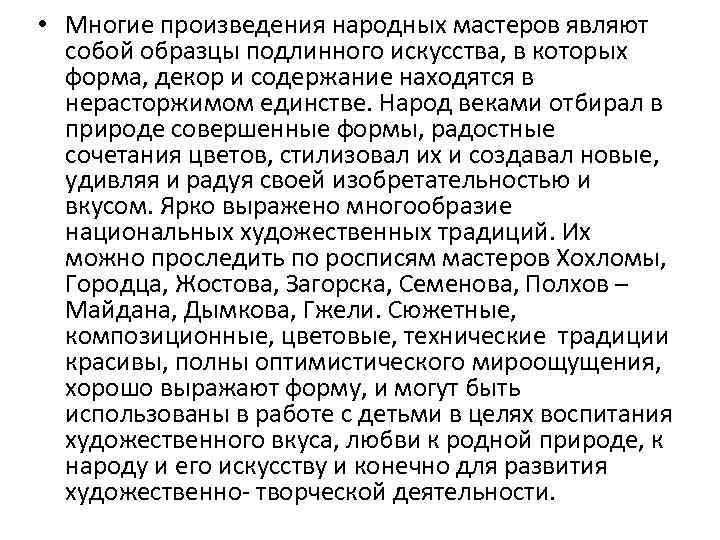 • Многие произведения народных мастеров являют собой образцы подлинного искусства, в которых форма, декор и содержание находятся в нерасторжимом единстве. Народ веками отбирал в природе совершенные формы, радостные сочетания цветов, стилизовал их и создавал новые, удивляя и радуя своей изобретательностью и вкусом. Ярко выражено многообразие национальных художественных традиций. Их можно проследить по росписям мастеров Хохломы, Городца, Жостова, Загорска, Семенова, Полхов – Майдана, Дымкова, Гжели. Сюжетные, композиционные, цветовые, технические традиции красивы, полны оптимистического мироощущения, хорошо выражают форму, и могут быть использованы в работе с детьми в целях воспитания художественного вкуса, любви к родной природе, к народу и его искусству и конечно для развития художественно- творческой деятельности.